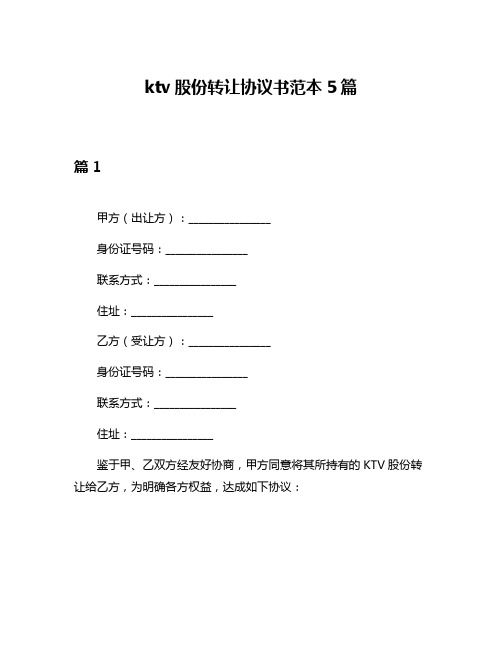 ktv 股份转让协议书范本 5 篇

篇 1

甲方（出让方）：________________

身份证号码：________________

联系方式：________________

住址：________________

乙方（受让方）：________________

身份证号码：________________

联系方式：________________

住址：________________

鉴于甲、乙双方经友好协商，甲方同意将其所持有的 KTV 股份转让给乙方，为明确各方权益，达成如下协议：